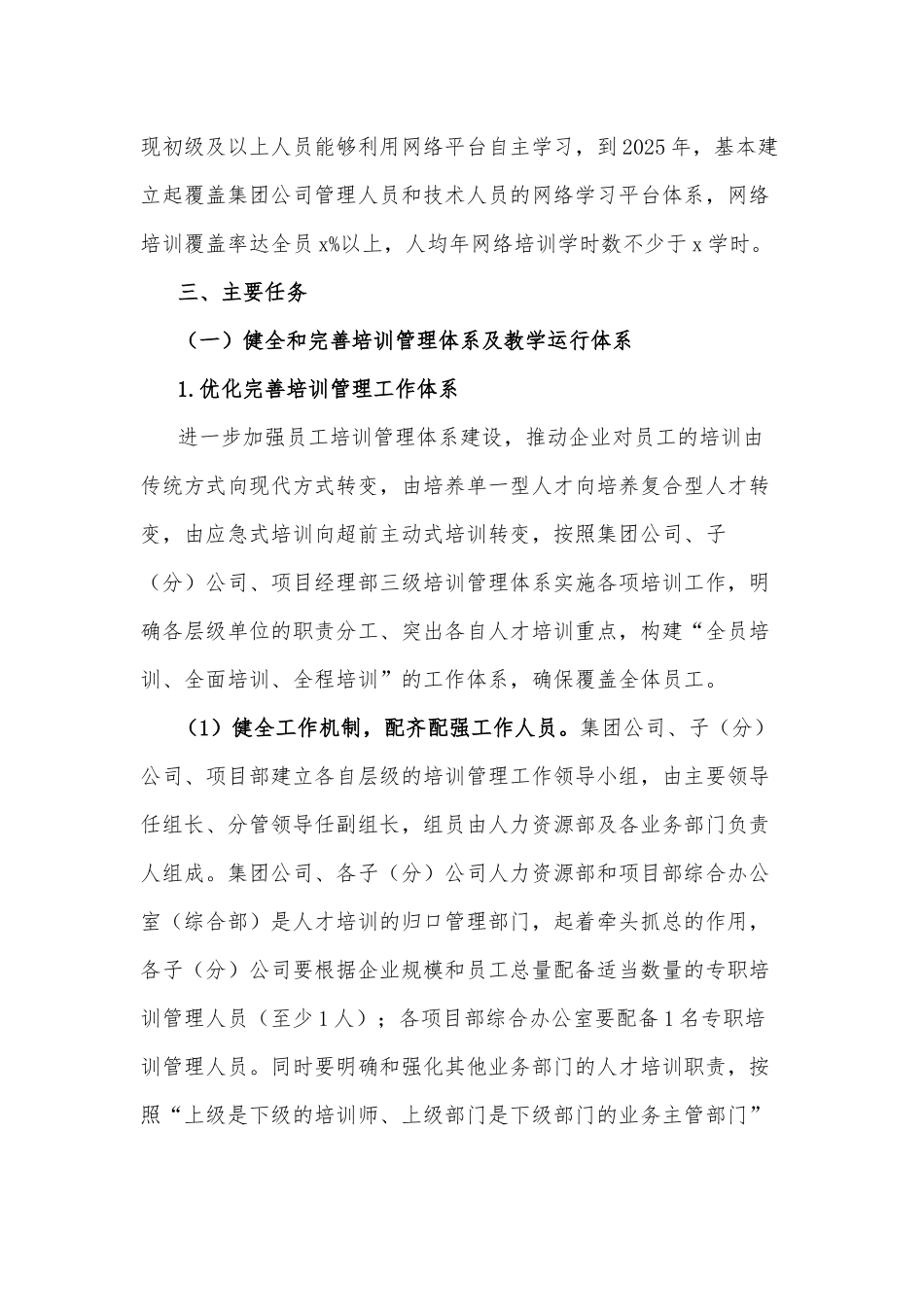 现初级及以上人员能够利用网络平台自主学习，到2025年，基本建立起覆盖集团公司管理人员和技术人员的网络学习平台体系，网络培训覆盖率达全员x%以上，人均年网络培训学时数不少于x学时。

三、主要任务

（一）健全和完善培训管理体系及教学运行体系

1.优化完善培训管理工作体系

进一步加强员工培训管理体系建设，推动企业对员工的培训由传统方式向现代方式转变，由培养单一型人才向培养复合型人才转变，由应急式培训向超前主动式培训转变，按照集团公司、子（分）公司、项目经理部三级培训管理体系实施各项培训工作，明确各层级单位的职责分工、突出各自人才培训重点，构建“全员培训、全面培训、全程培训”的工作体系，确保覆盖全体员工。

（1）健全工作机制，配齐配强工作人员。集团公司、子（分）公司、项目部建立各自层级的培训管理工作领导小组，由主要领导任组长、分管领导任副组长，组员由人力资源部及各业务部门负责人组成。集团公司、各子（分）公司人力资源部和项目部综合办公室（综合部）是人才培训的归口管理部门，起着牵头抓总的作用，各子（分）公司要根据企业规模和员工总量配备适当数量的专职培训管理人员（至少1人）；各项目部综合办公室要配备1名专职培训管理人员。同时要明确和强化其他业务部门的人才培训职责，按照“上级是下级的培训师、上级部门是下级部门的业务主管部门”